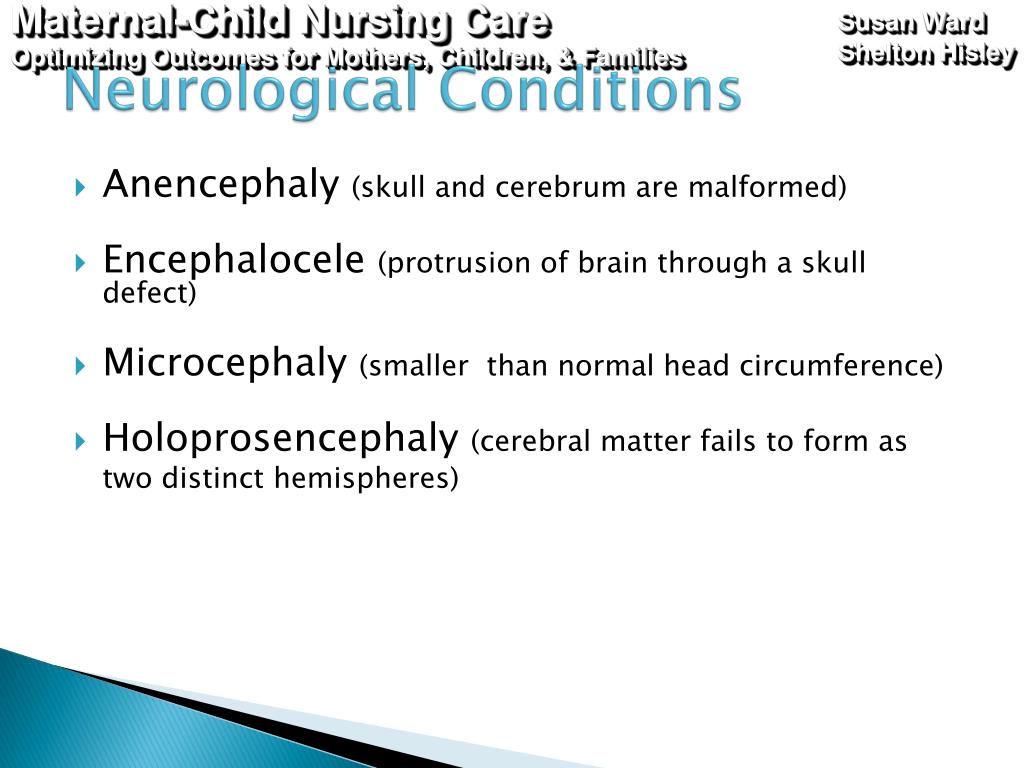 Maternal-Child Nursing Care
Optimizing Outcomes for Mothers, Children, & Families

Susan Ward
Shelton Hisley

Neurological Conditions

Anencephaly (skull and cerebrum are malformed)

Encephalocele (protrusion of brain through a skull defect)

Microcephaly (smaller than normal head circumference)

Holoprosencephaly (cerebral matter fails to form as two distinct hemispheres)